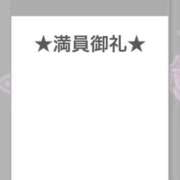 ★満員御礼★